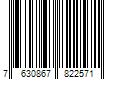 7 630867 822571